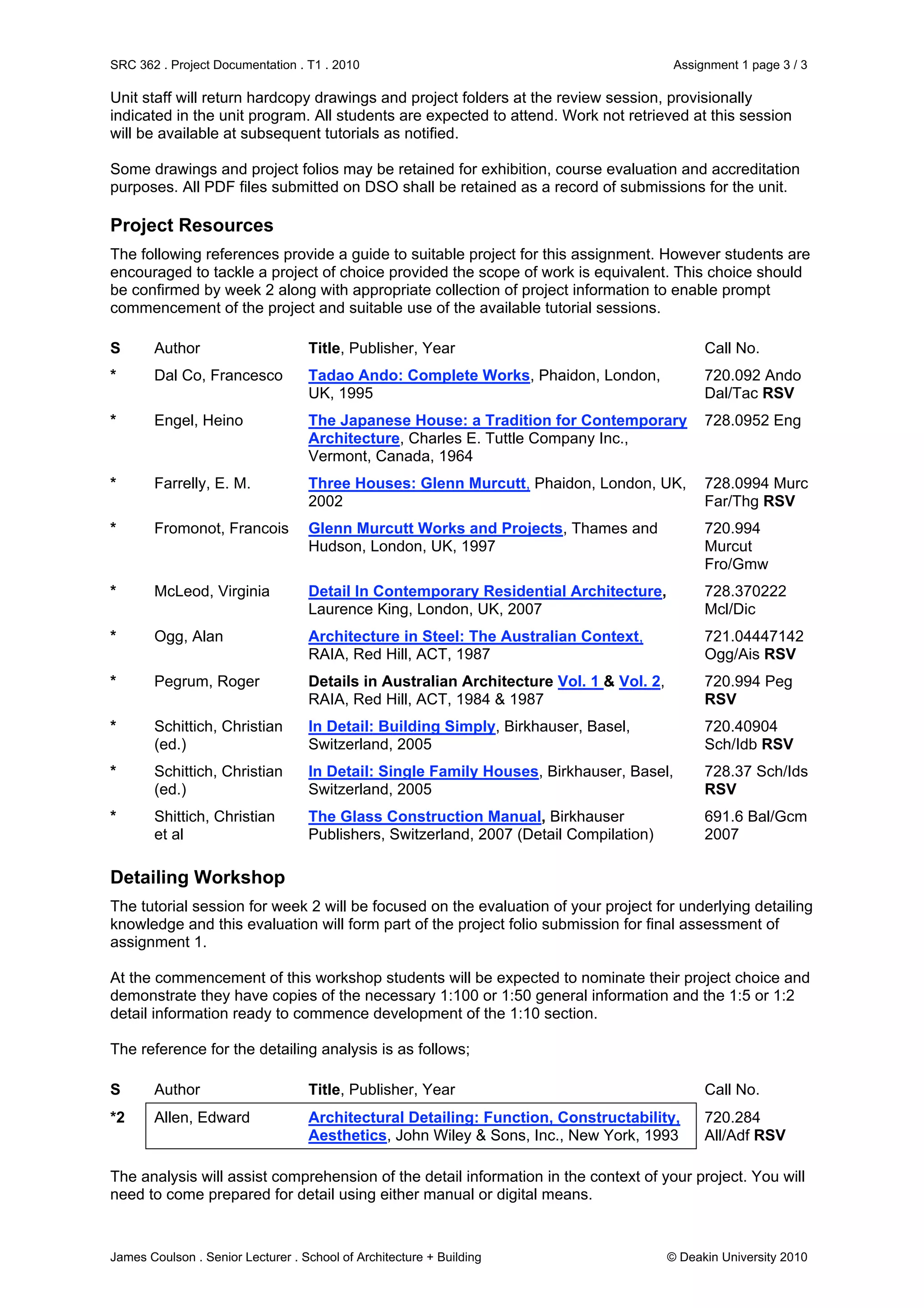 SRC 362 . Project Documentation . T1 . 2010 Assignment 1 page 3 / 3

Unit staff will return hardcopy drawings and project folders at the review session, provisionally indicated in the unit program. All students are expected to attend. Work not retrieved at this session will be available at subsequent tutorials as notified.

Some drawings and project folios may be retained for exhibition, course evaluation and accreditation purposes. All PDF files submitted on DSO shall be retained as a record of submissions for the unit.

Project Resources

The following references provide a guide to suitable project for this assignment. However students are encouraged to tackle a project of choice provided the scope of work is equivalent. This choice should be confirmed by week 2 along with appropriate collection of project information to enable prompt commencement of the project and suitable use of the available tutorial sessions.

| S | Author | Title, Publisher, Year | Call No. |
|---|---|---|---|
| * | Dal Co, Francesco | Tadao Ando: Complete Works, Phaidon, London, UK, 1995 | 720.092 Ando Dal/Tac RSV |
| * | Engel, Heino | The Japanese House: a Tradition for Contemporary Architecture, Charles E. Tuttle Company Inc., Vermont, Canada, 1964 | 728.0952 Eng |
| * | Farrelly, E. M. | Three Houses: Glenn Murcutt, Phaidon, London, UK, 2002 | 728.0994 Murc Far/Thg RSV |
| * | Fromonot, Francois | Glenn Murcutt Works and Projects, Thames and Hudson, London, UK, 1997 | 720.994 Murcut Fro/Gmw |
| * | McLeod, Virginia | Detail In Contemporary Residential Architecture, Laurence King, London, UK, 2007 | 728.370222 Mcl/Dic |
| * | Ogg, Alan | Architecture in Steel: The Australian Context, RAIA, Red Hill, ACT, 1987 | 721.04447142 Ogg/Ais RSV |
| * | Pegrum, Roger | Details in Australian Architecture Vol. 1 & Vol. 2, RAIA, Red Hill, ACT, 1984 & 1987 | 720.994 Peg RSV |
| * | Schittich, Christian (ed.) | In Detail: Building Simply, Birkhauser, Basel, Switzerland, 2005 | 720.40904 Sch/Idb RSV |
| * | Schittich, Christian (ed.) | In Detail: Single Family Houses, Birkhauser, Basel, Switzerland, 2005 | 728.37 Sch/Ids RSV |
| * | Shittich, Christian et al | The Glass Construction Manual, Birkhauser Publishers, Switzerland, 2007 (Detail Compilation) | 691.6 Bal/Gcm 2007 |

Detailing Workshop

The tutorial session for week 2 will be focused on the evaluation of your project for underlying detailing knowledge and this evaluation will form part of the project folio submission for final assessment of assignment 1.

At the commencement of this workshop students will be expected to nominate their project choice and demonstrate they have copies of the necessary 1:100 or 1:50 general information and the 1:5 or 1:2 detail information ready to commence development of the 1:10 section.

The reference for the detailing analysis is as follows;

| S | Author | Title, Publisher, Year | Call No. |
|---|---|---|---|
| *2 | Allen, Edward | Architectural Detailing: Function, Constructability, Aesthetics, John Wiley & Sons, Inc., New York, 1993 | 720.284 All/Adf RSV |

The analysis will assist comprehension of the detail information in the context of your project. You will need to come prepared for detail using either manual or digital means.

James Coulson . Senior Lecturer . School of Architecture + Building © Deakin University 2010